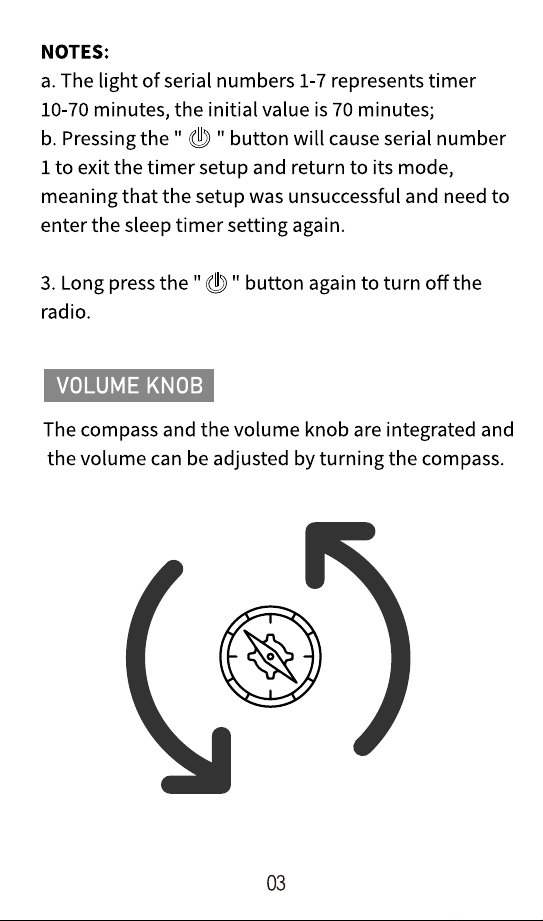 NOTES:
a. The light of serial numbers 1-7 represents timer 10-70 minutes, the initial value is 70 minutes;
b. Pressing the " ⏻ " button will cause serial number 1 to exit the timer setup and return to its mode, meaning that the setup was unsuccessful and need to enter the sleep timer setting again.

3. Long press the " ⏻ " button again to turn off the radio.

VOLUME KNOB

The compass and the volume knob are integrated and the volume can be adjusted by turning the compass.

03